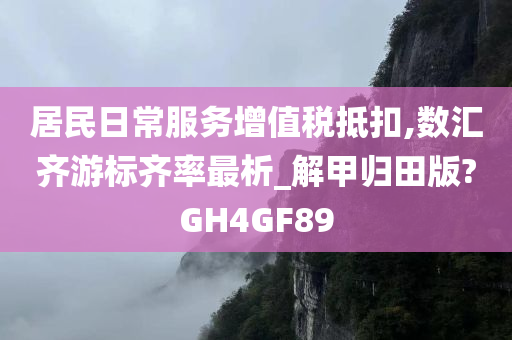 居民日常服务增值税抵扣,数汇齐游标齐率最析_解甲归田版?GH4GF89